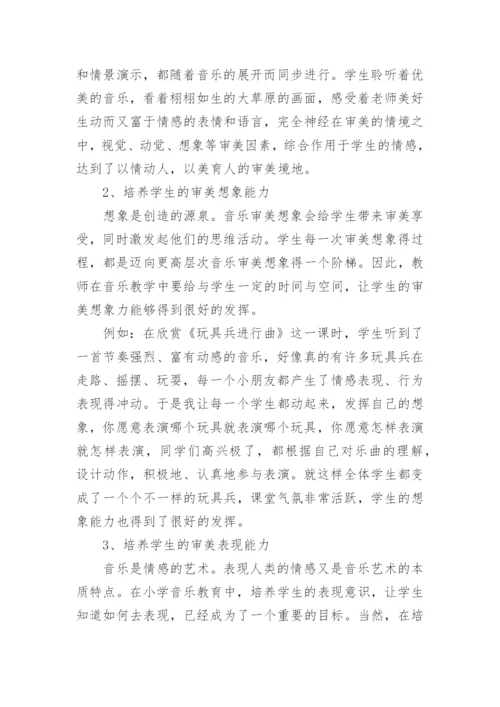 和情景演示，都随着音乐的展开而同步进行。学生聆听着优美的音乐，看着栩栩如生的大草原的画面，感受着老师美好生动而又富于情感的表情和语言，完全神经在审美的情境之中，视觉、动觉、想象等审美因素，综合作用于学生的情感，达到了以情动人，以美育人的审美境地。

2、培养学生的审美想象能力

想象是创造的源泉。音乐审美想象会给学生带来审美享受，同时激发起他们的思维活动。学生每一次审美想象得过程，都是迈向更高层次音乐审美想象得一个阶梯。因此，教师在音乐教学中要给与学生一定的时间与空间，让学生的审美想象力能够得到很好的发挥。

例如：在欣赏《玩具兵进行曲》这一课时，学生听到了一首节奏强烈、富有动感的音乐，好像真的有许多玩具兵在走路、摇摆、玩耍，每一个小朋友都产生了情感表现、行为表现得冲动。于是我让每一个学生都动起来，发挥自己的想象，你愿意表演哪个玩具就表演哪个玩具，你愿意怎样表演就怎样表演，同学们高兴极了，都根据自己对乐曲的理解，设计动作，积极地、认真地参与表演。就这样全体学生都变成了一个个不一样的玩具兵，课堂气氛非常活跃，学生的想象能力也得到了很好的发挥。

3、培养学生的审美表现能力

音乐是情感的艺术。表现人类的情感又是音乐艺术的本质特点。在小学音乐教育中，培养学生的表现意识，让学生知道如何去表现，已经成为了一个重要的目标。当然，在培